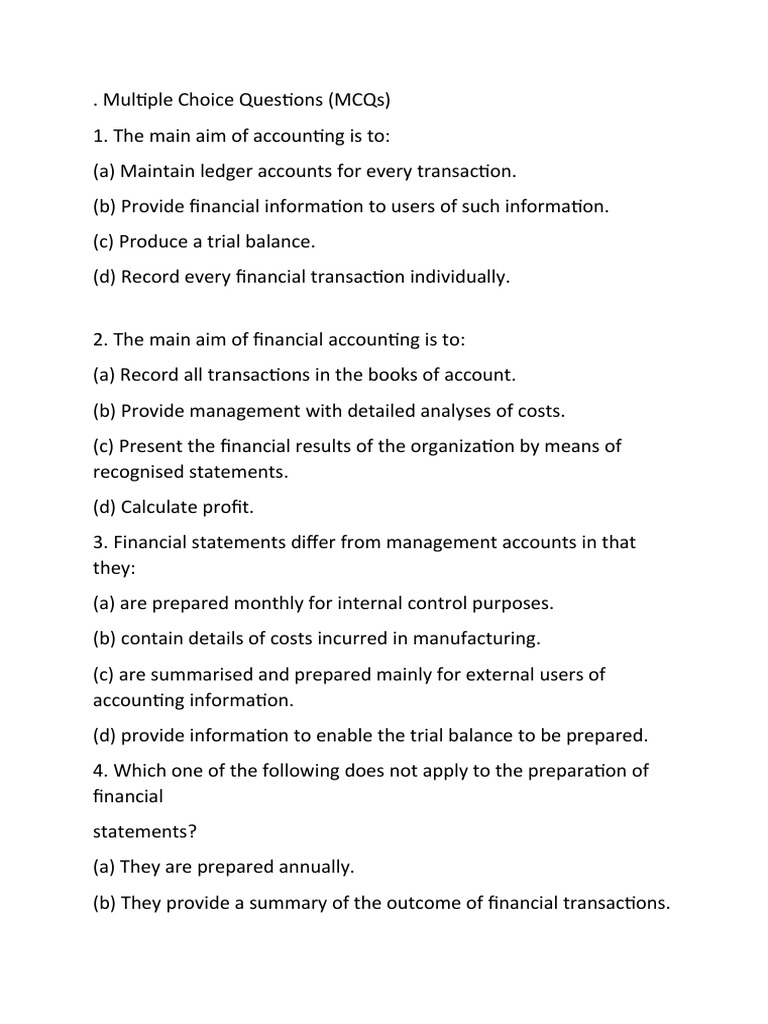 . Multiple Choice Questions (MCQs)

1. The main aim of accounting is to:

(a) Maintain ledger accounts for every transaction.

(b) Provide financial information to users of such information.

(c) Produce a trial balance.

(d) Record every financial transaction individually.

2. The main aim of financial accounting is to:

(a) Record all transactions in the books of account.

(b) Provide management with detailed analyses of costs.

(c) Present the financial results of the organization by means of recognised statements.

(d) Calculate profit.

3. Financial statements differ from management accounts in that they:

(a) are prepared monthly for internal control purposes.

(b) contain details of costs incurred in manufacturing.

(c) are summarised and prepared mainly for external users of accounting information.

(d) provide information to enable the trial balance to be prepared.

4. Which one of the following does not apply to the preparation of financial

statements?

(a) They are prepared annually.

(b) They provide a summary of the outcome of financial transactions.